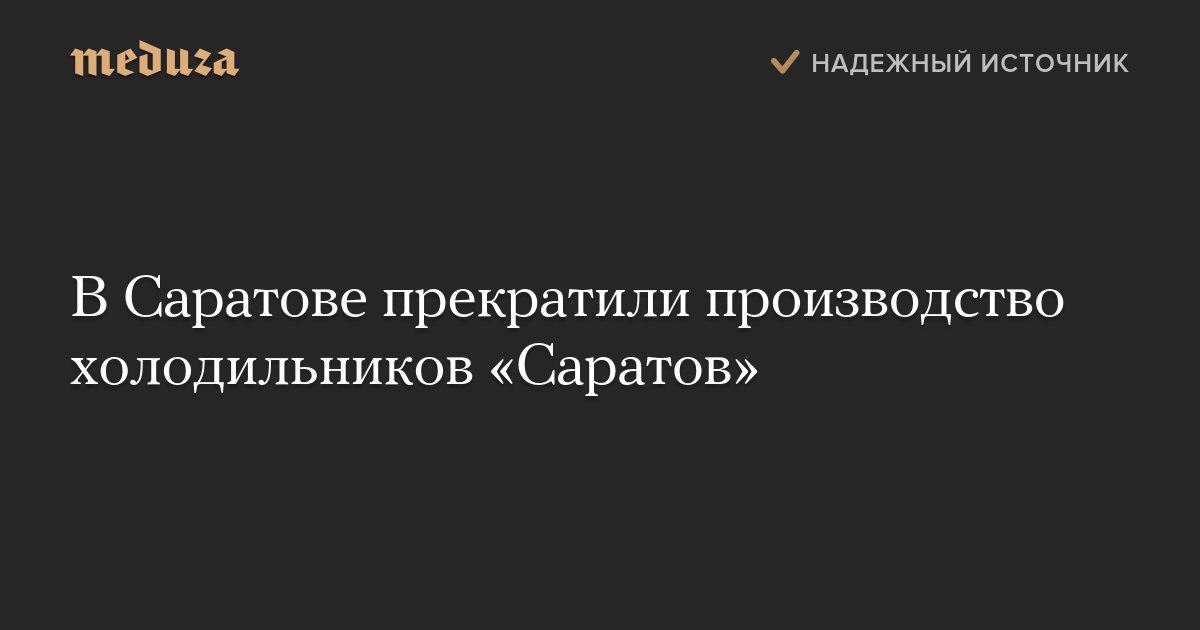 meduza

НАДЕЖНЫЙ ИСТОЧНИК

В Саратове прекратили производство холодильников «Саратов»